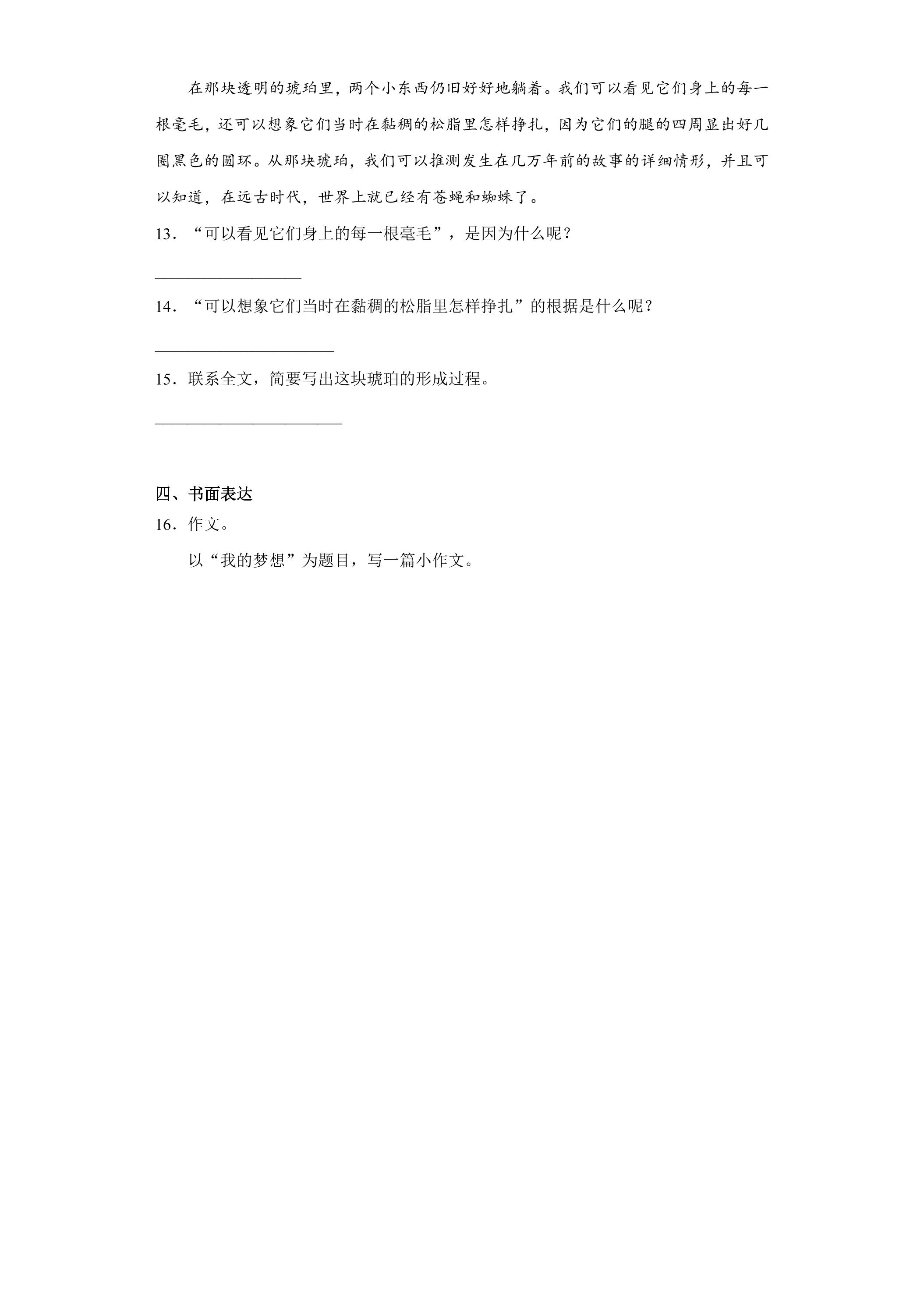 在那块透明的琥珀里，两个小东西仍旧好好地躺着。我们可以看见它们身上的每一根毫毛，还可以想象它们当时在黏稠的松脂里怎样挣扎，因为它们的腿的四周显出好几圈黑色的圆环。从那块琥珀，我们可以推测发生在几万年前的故事的详细情形，并且可以知道，在远古时代，世界上就已经有苍蝇和蜘蛛了。

13．“可以看见它们身上的每一根毫毛”，是因为什么呢？

____

14．“可以想象它们当时在黏稠的松脂里怎样挣扎”的根据是什么呢？

____

15．联系全文，简要写出这块琥珀的形成过程。

____

四、书面表达

16．作文。

以“我的梦想”为题目，写一篇小作文。